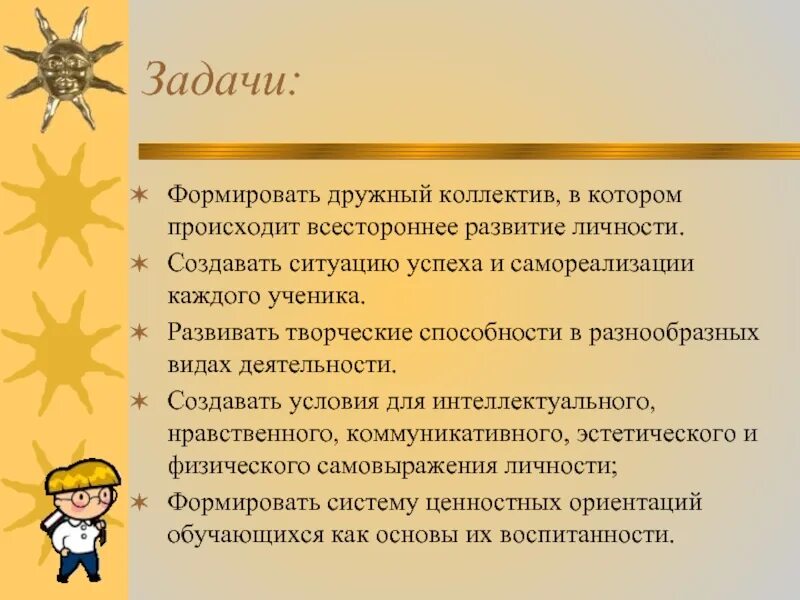 Задачи:

✶ Формировать дружный коллектив, в котором происходит всестороннее развитие личности.

✶ Создавать ситуацию успеха и самореализации каждого ученика.

✶ Развивать творческие способности в разнообразных видах деятельности.

✶ Создавать условия для интеллектуального, нравственного, коммуникативного, эстетического и физического самовыражения личности;

✶ Формировать систему ценностных ориентаций обучающихся как основы их воспитанности.